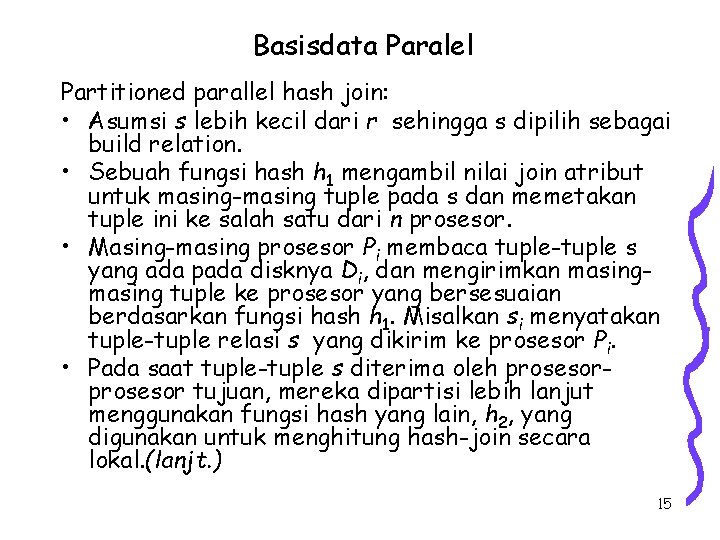 Basisdata Paralel

Partitioned parallel hash join:

• Asumsi $s$ lebih kecil dari $r$ sehingga s dipilih sebagai build relation.
• Sebuah fungsi hash $h_1$ mengambil nilai join atribut untuk masing-masing tuple pada s dan memetakan tuple ini ke salah satu dari $n$ prosesor.
• Masing-masing prosesor $P_i$ membaca tuple-tuple s yang ada pada disknya $D_i$, dan mengirimkan masing-masing tuple ke prosesor yang bersesuaian berdasarkan fungsi hash $h_1$. Misalkan $s_i$ menyatakan tuple-tuple relasi $s$ yang dikirim ke prosesor $P_i$.
• Pada saat tuple-tuple $s$ diterima oleh prosesor-prosesor tujuan, mereka dipartisi lebih lanjut menggunakan fungsi hash yang lain, $h_2$, yang digunakan untuk menghitung hash-join secara lokal.(lanjt.)

15